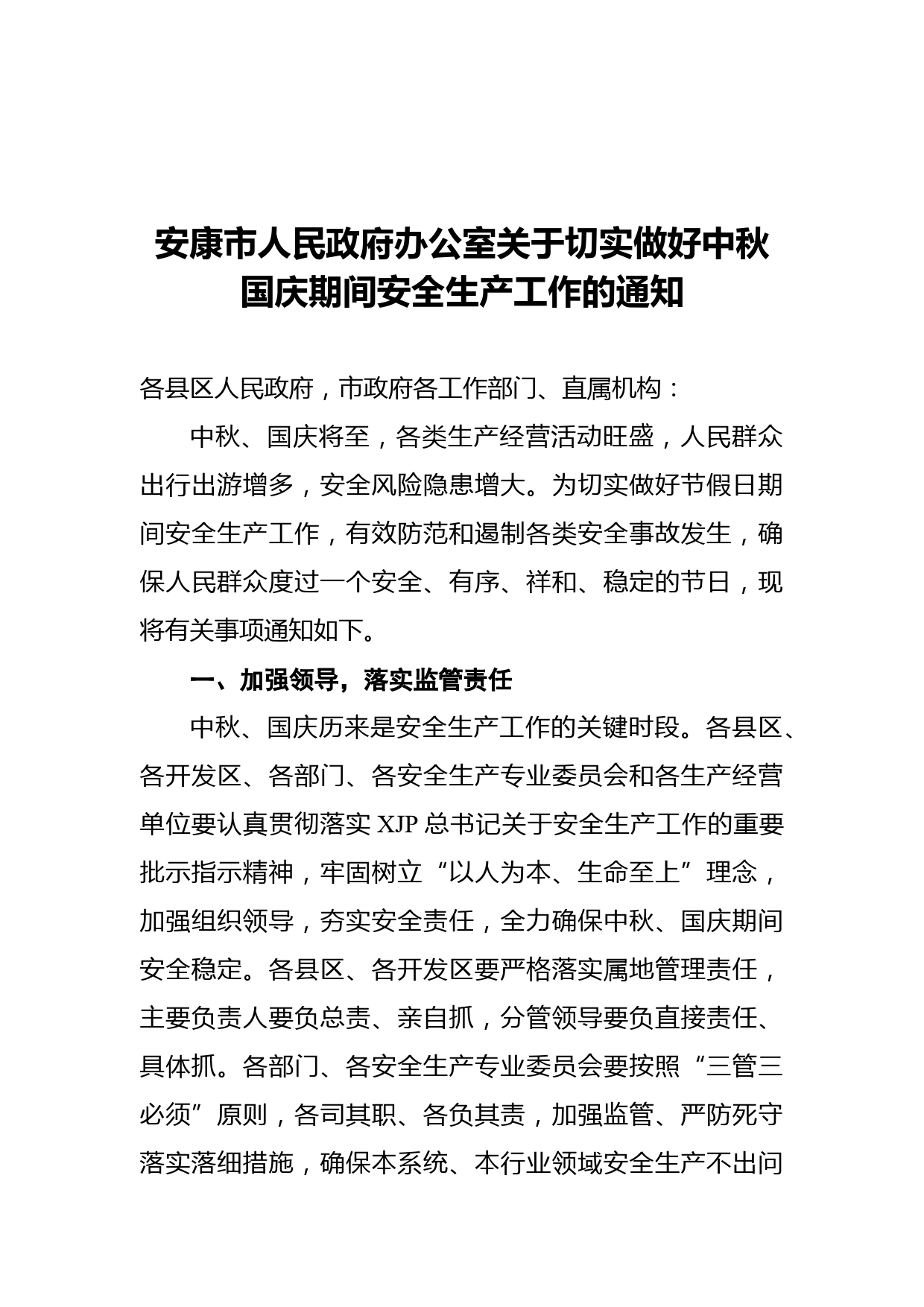 安康市人民政府办公室关于切实做好中秋国庆期间安全生产工作的通知

各县区人民政府，市政府各工作部门、直属机构：

中秋、国庆将至，各类生产经营活动旺盛，人民群众出行出游增多，安全风险隐患增大。为切实做好节假日期间安全生产工作，有效防范和遏制各类安全事故发生，确保人民群众度过一个安全、有序、祥和、稳定的节日，现将有关事项通知如下。

一、加强领导，落实监管责任

中秋、国庆历来是安全生产工作的关键时段。各县区、各开发区、各部门、各安全生产专业委员会和各生产经营单位要认真贯彻落实 XJP 总书记关于安全生产工作的重要批示指示精神，牢固树立“以人为本、生命至上”理念，加强组织领导，夯实安全责任，全力确保中秋、国庆期间安全稳定。各县区、各开发区要严格落实属地管理责任，主要负责人要负总责、亲自抓，分管领导要负直接责任、具体抓。各部门、各安全生产专业委员会要按照“三管三必须”原则，各司其职、各负其责，加强监管、严防死守落实落细措施，确保本系统、本行业领域安全生产不出问